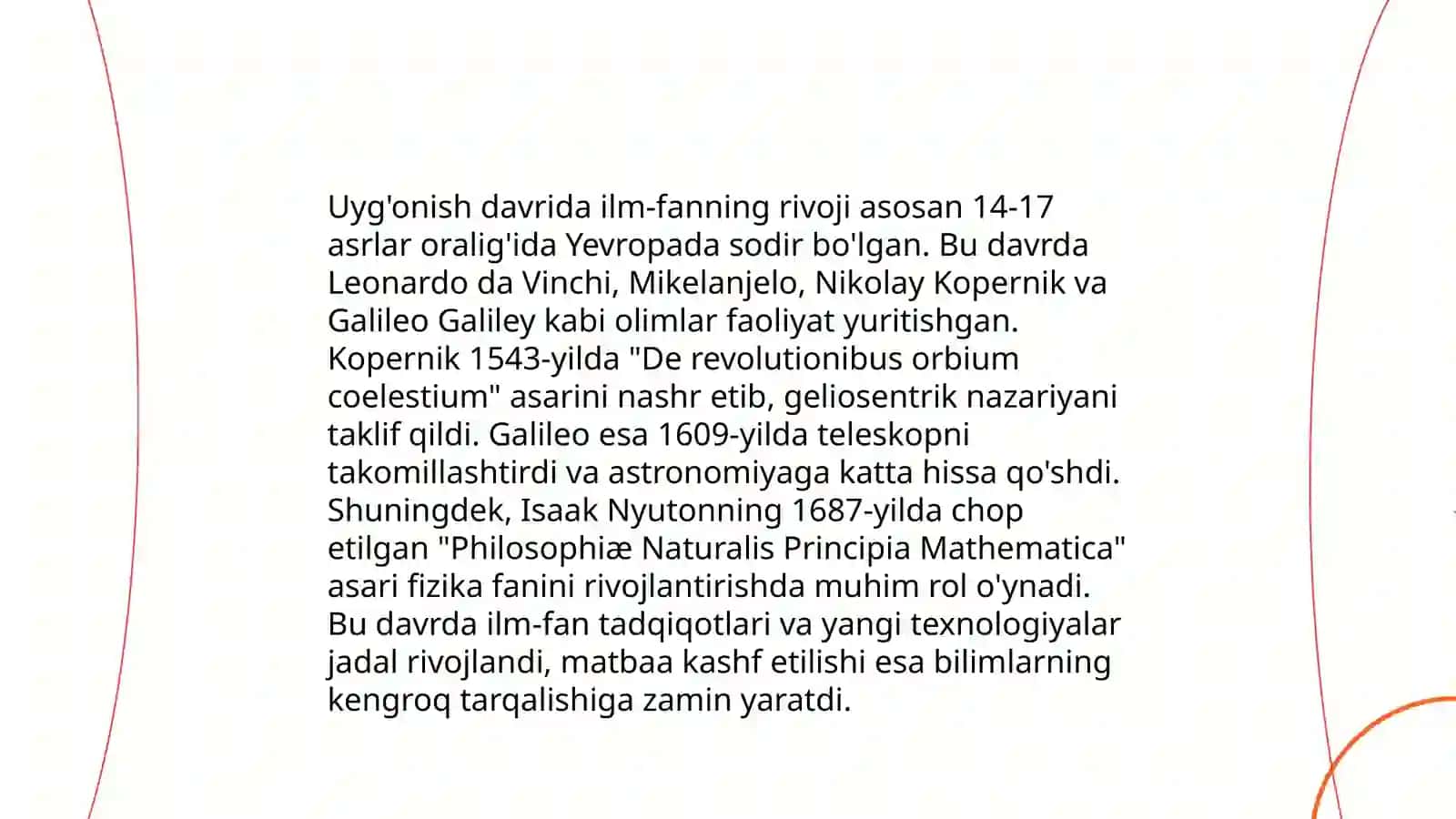 Uyg'onish davrida ilm-fanning rivoji asosan 14-17 asrlar oralig'ida Yevropada sodir bo'lgan. Bu davrda Leonardo da Vinchi, Mikelanjelo, Nikolay Kopernik va Galileo Galiley kabi olimlar faoliyat yuritishgan. Kopernik 1543-yilda "De revolutionibus orbium coelestium" asarini nashr etib, geliosentrik nazariyani taklif qildi. Galileo esa 1609-yilda teleskopni takomillashtirdi va astronomiyaga katta hissa qo'shdi. Shuningdek, Isaak Nyutonning 1687-yilda chop etilgan "Philosophiæ Naturalis Principia Mathematica" asari fizika fanini rivojlantirishda muhim rol o'ynadi. Bu davrda ilm-fan tadqiqotlari va yangi texnologiyalar jadal rivojlandi, matbaa kashf etilishi esa bilimlarning kengroq tarqalishiga zamin yaratdi.